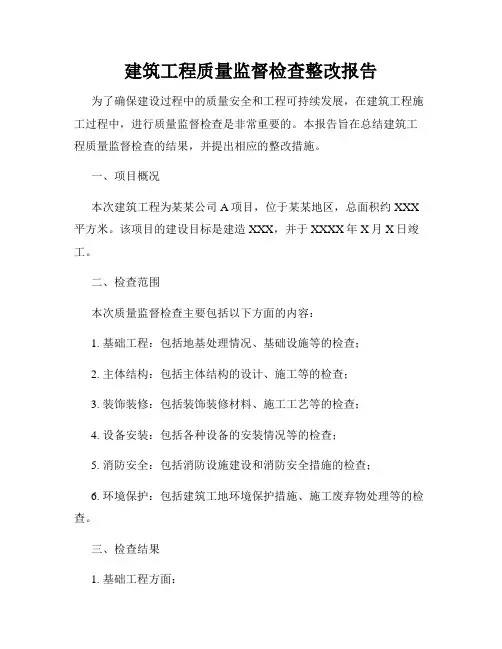 建筑工程质量监督检查整改报告

为了确保建设过程中的质量安全和工程可持续发展，在建筑工程施工过程中，进行质量监督检查是非常重要的。本报告旨在总结建筑工程质量监督检查的结果，并提出相应的整改措施。

一、项目概况

本次建筑工程为某某公司 A 项目，位于某某地区，总面积约 XXX 平方米。该项目的建设目标是建造 XXX，并于 XXXX 年 X 月 X 日竣工。

二、检查范围

本次质量监督检查主要包括以下方面的内容：

1. 基础工程：包括地基处理情况、基础设施等的检查；

2. 主体结构：包括主体结构的设计、施工等的检查；

3. 装饰装修：包括装饰装修材料、施工工艺等的检查；

4. 设备安装：包括各种设备的安装情况等的检查；

5. 消防安全：包括消防设施建设和消防安全措施的检查；

6. 环境保护：包括建筑工地环境保护措施、施工废弃物处理等的检查。

三、检查结果

1. 基础工程方面：